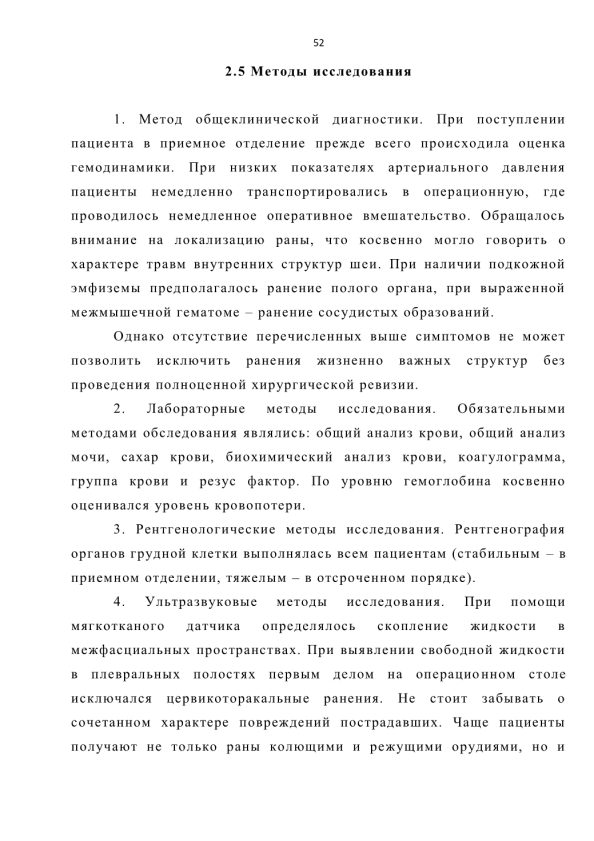 52

2.5 Методы исследования

1. Метод общеклинической диагностики. При поступлении пациента в приемное отделение прежде всего происходила оценка гемодинамики. При низких показателях артериального давления пациенты немедленно транспортировались в операционную, где проводилось немедленное оперативное вмешательство. Обращалось внимание на локализацию раны, что косвенно могло говорить о характере травм внутренних структур шеи. При наличии подкожной эмфиземы предполагалось ранение полого органа, при выраженной межмышечной гематоме – ранение сосудистых образований.

Однако отсутствие перечисленных выше симптомов не может позволить исключить ранения жизненно важных структур без проведения полноценной хирургической ревизии.

2. Лабораторные методы исследования. Обязательными методами обследования являлись: общий анализ крови, общий анализ мочи, сахар крови, биохимический анализ крови, коагулограмма, группа крови и резус фактор. По уровню гемоглобина косвенно оценивался уровень кровопотери.

3. Рентгенологические методы исследования. Рентгенография органов грудной клетки выполнялась всем пациентам (стабильным – в приемном отделении, тяжелым – в отсроченном порядке).

4. Ультразвуковые методы исследования. При помощи мягкотканого датчика определялось скопление жидкости в межфасциальных пространствах. При выявлении свободной жидкости в плевральных полостях первым делом на операционном столе исключался цервикоторакальные ранения. Не стоит забывать о сочетанном характере повреждений пострадавших. Чаще пациенты получают не только раны колющими и режущими орудиями, но и